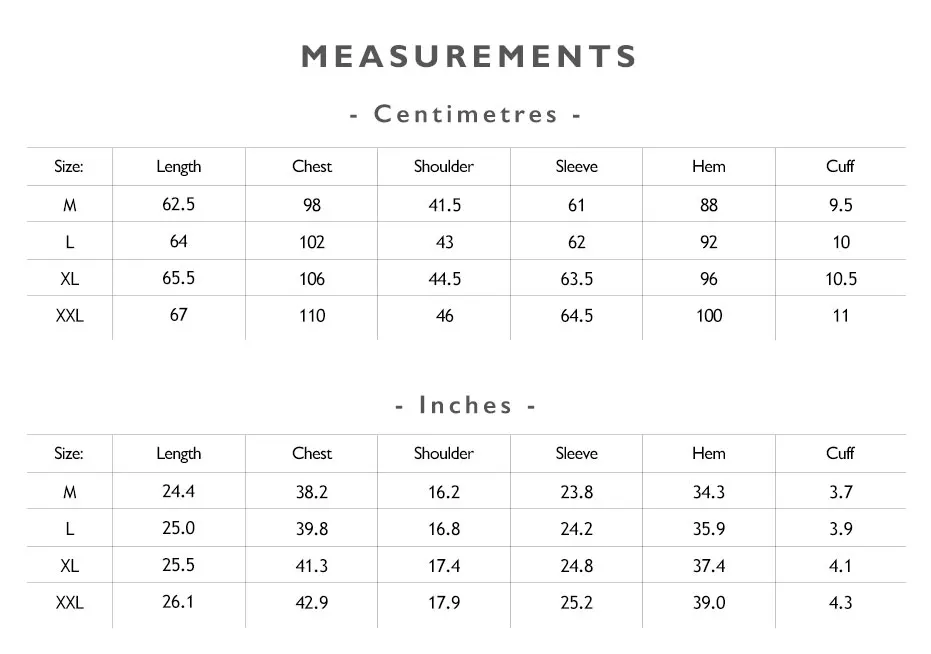 MEASUREMENTS

- Centimetres -

| Size: | Length | Chest | Shoulder | Sleeve | Hem | Cuff |
|---|---|---|---|---|---|---|
| M | 62.5 | 98 | 41.5 | 61 | 88 | 9.5 |
| L | 64 | 102 | 43 | 62 | 92 | 10 |
| XL | 65.5 | 106 | 44.5 | 63.5 | 96 | 10.5 |
| XXL | 67 | 110 | 46 | 64.5 | 100 | 11 |

- Inches -

| Size: | Length | Chest | Shoulder | Sleeve | Hem | Cuff |
|---|---|---|---|---|---|---|
| M | 24.4 | 38.2 | 16.2 | 23.8 | 34.3 | 3.7 |
| L | 25.0 | 39.8 | 16.8 | 24.2 | 35.9 | 3.9 |
| XL | 25.5 | 41.3 | 17.4 | 24.8 | 37.4 | 4.1 |
| XXL | 26.1 | 42.9 | 17.9 | 25.2 | 39.0 | 4.3 |